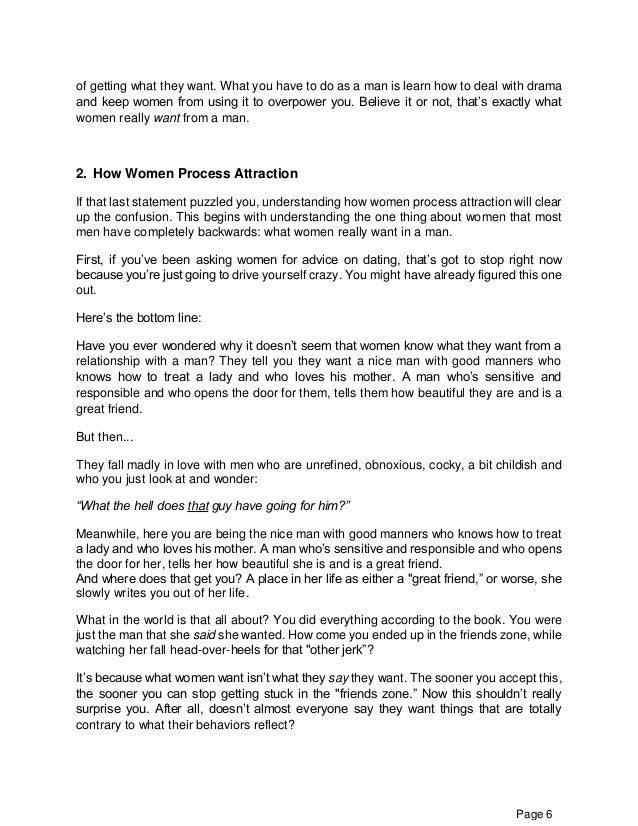 of getting what they want. What you have to do as a man is learn how to deal with drama and keep women from using it to overpower you. Believe it or not, that's exactly what women really want from a man.

2. How Women Process Attraction

If that last statement puzzled you, understanding how women process attraction will clear up the confusion. This begins with understanding the one thing about women that most men have completely backwards: what women really want in a man.

First, if you've been asking women for advice on dating, that's got to stop right now because you're just going to drive yourself crazy. You might have already figured this one out.

Here's the bottom line:

Have you ever wondered why it doesn't seem that women know what they want from a relationship with a man? They tell you they want a nice man with good manners who knows how to treat a lady and who loves his mother. A man who's sensitive and responsible and who opens the door for them, tells them how beautiful they are and is a great friend.

But then...

They fall madly in love with men who are unrefined, obnoxious, cocky, a bit childish and who you just look at and wonder:

"What the hell does that guy have going for him?"

Meanwhile, here you are being the nice man with good manners who knows how to treat a lady and who loves his mother. A man who's sensitive and responsible and who opens the door for her, tells her how beautiful she is and is a great friend.
And where does that get you? A place in her life as either a "great friend," or worse, she slowly writes you out of her life.

What in the world is that all about? You did everything according to the book. You were just the man that she said she wanted. How come you ended up in the friends zone, while watching her fall head-over-heels for that "other jerk"?

It's because what women want isn't what they say they want. The sooner you accept this, the sooner you can stop getting stuck in the "friends zone." Now this shouldn't really surprise you. After all, doesn't almost everyone say they want things that are totally contrary to what their behaviors reflect?

Page 6